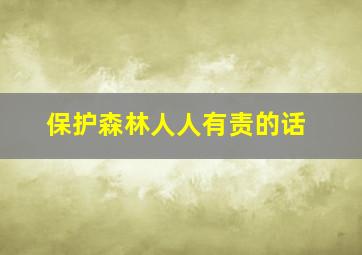 保护森林人人有责的话